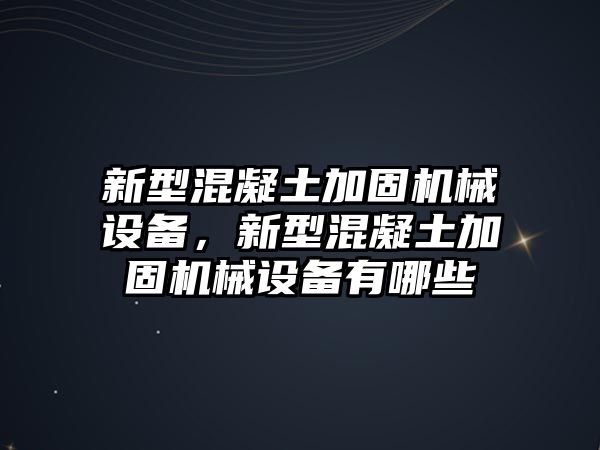 新型混凝土加固机械设备，新型混凝土加固机械设备有哪些